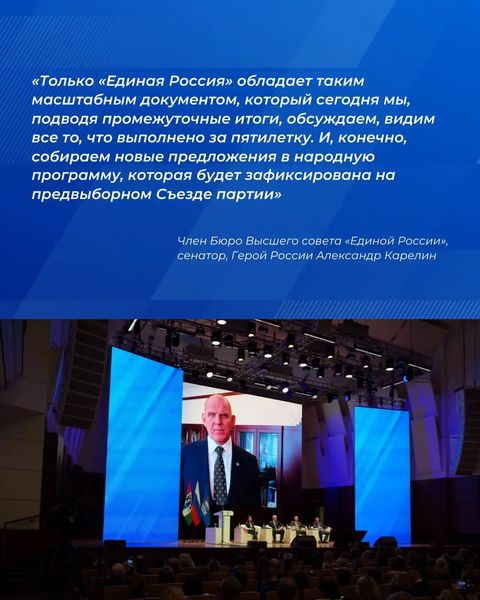 «Только «Единая Россия» обладает таким масштабным документом, который сегодня мы, подводя промежуточные итоги, обсуждаем, видим все то, что выполнено за пятилетку. И, конечно, собираем новые предложения в народную программу, которая будет зафиксирована на предвыборном Съезде партии»

Член Бюро Высшего совета «Единой России»,
сенатор, Герой России Александр Карелин